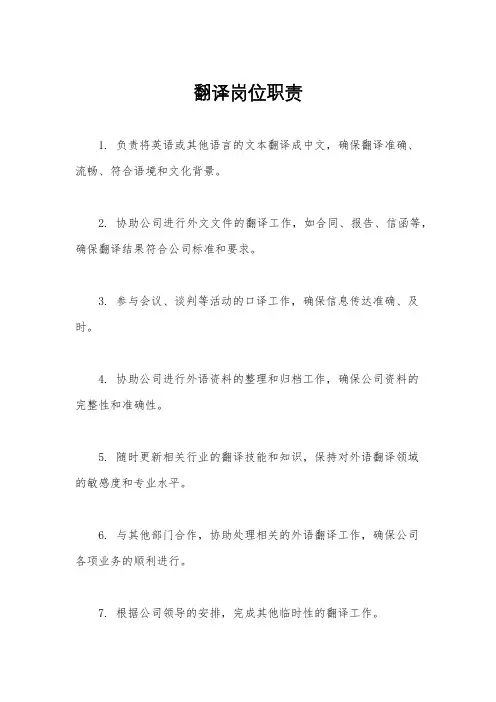 翻译岗位职责

1. 负责将英语或其他语言的文本翻译成中文，确保翻译准确、流畅、符合语境和文化背景。

2. 协助公司进行外文文件的翻译工作，如合同、报告、信函等，确保翻译结果符合公司标准和要求。

3. 参与会议、谈判等活动的口译工作，确保信息传达准确、及时。

4. 协助公司进行外语资料的整理和归档工作，确保公司资料的完整性和准确性。

5. 随时更新相关行业的翻译技能和知识，保持对外语翻译领域的敏感度和专业水平。

6. 与其他部门合作，协助处理相关的外语翻译工作，确保公司各项业务的顺利进行。

7. 根据公司领导的安排，完成其他临时性的翻译工作。